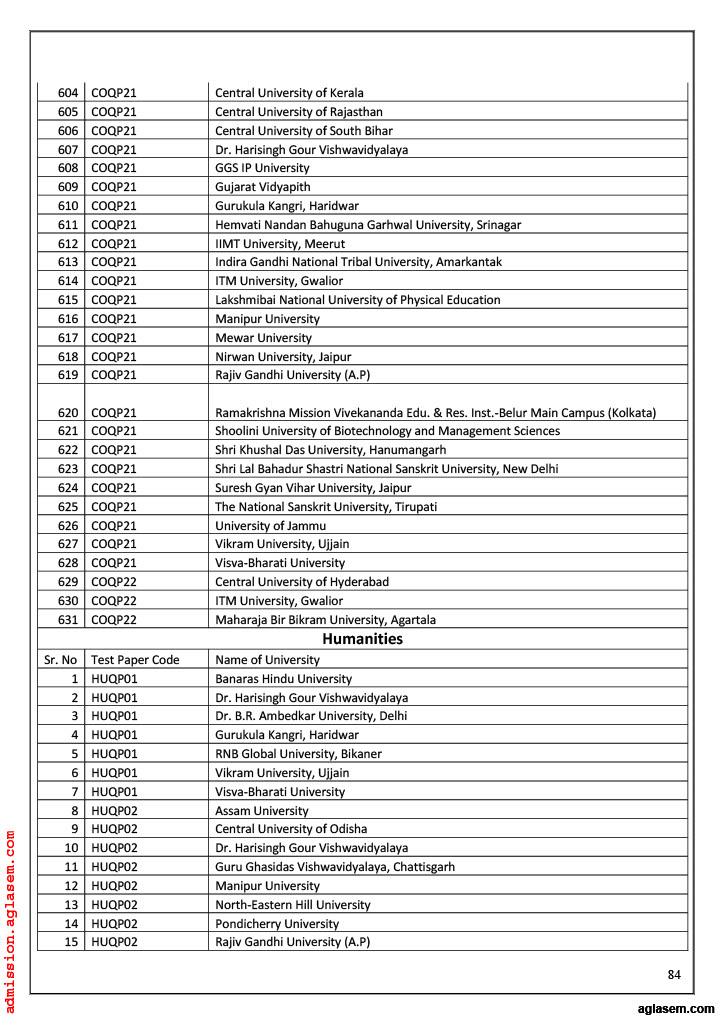 | 604 | COQP21 | Central University of Kerala |
|---|---|---|
| 605 | COQP21 | Central University of Rajasthan |
| 606 | COQP21 | Central University of South Bihar |
| 607 | COQP21 | Dr. Harisingh Gour Vishwavidyalaya |
| 608 | COQP21 | GGS IP University |
| 609 | COQP21 | Gujarat Vidyapith |
| 610 | COQP21 | Gurukula Kangri, Haridwar |
| 611 | COQP21 | Hemvati Nandan Bahuguna Garhwal University, Srinagar |
| 612 | COQP21 | IIMT University, Meerut |
| 613 | COQP21 | Indira Gandhi National Tribal University, Amarkantak |
| 614 | COQP21 | ITM University, Gwalior |
| 615 | COQP21 | Lakshmibai National University of Physical Education |
| 616 | COQP21 | Manipur University |
| 617 | COQP21 | Mewar University |
| 618 | COQP21 | Nirwan University, Jaipur |
| 619 | COQP21 | Rajiv Gandhi University (A.P) |
| 620 | COQP21 | Ramakrishna Mission Vivekananda Edu. & Res. Inst.-Belur Main Campus (Kolkata) |
| 621 | COQP21 | Shoolini University of Biotechnology and Management Sciences |
| 622 | COQP21 | Shri Khushal Das University, Hanumangarh |
| 623 | COQP21 | Shri Lal Bahadur Shastri National Sanskrit University, New Delhi |
| 624 | COQP21 | Suresh Gyan Vihar University, Jaipur |
| 625 | COQP21 | The National Sanskrit University, Tirupati |
| 626 | COQP21 | University of Jammu |
| 627 | COQP21 | Vikram University, Ujjain |
| 628 | COQP21 | Visva-Bharati University |
| 629 | COQP22 | Central University of Hyderabad |
| 630 | COQP22 | ITM University, Gwalior |
| 631 | COQP22 | Maharaja Bir Bikram University, Agartala |

Humanities

| Sr. No | Test Paper Code | Name of University |
|---|---|---|
| 1 | HUQP01 | Banaras Hindu University |
| 2 | HUQP01 | Dr. Harisingh Gour Vishwavidyalaya |
| 3 | HUQP01 | Dr. B.R. Ambedkar University, Delhi |
| 4 | HUQP01 | Gurukula Kangri, Haridwar |
| 5 | HUQP01 | RNB Global University, Bikaner |
| 6 | HUQP01 | Vikram University, Ujjain |
| 7 | HUQP01 | Visva-Bharati University |
| 8 | HUQP02 | Assam University |
| 9 | HUQP02 | Central University of Odisha |
| 10 | HUQP02 | Dr. Harisingh Gour Vishwavidyalaya |
| 11 | HUQP02 | Guru Ghasidas Vishwavidyalaya, Chattisgarh |
| 12 | HUQP02 | Manipur University |
| 13 | HUQP02 | North-Eastern Hill University |
| 14 | HUQP02 | Pondicherry University |
| 15 | HUQP02 | Rajiv Gandhi University (A.P) |

84

admission.aglasem.com

aglasem.com